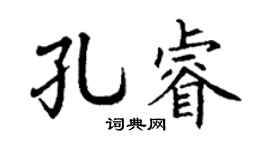 孔睿

词典网